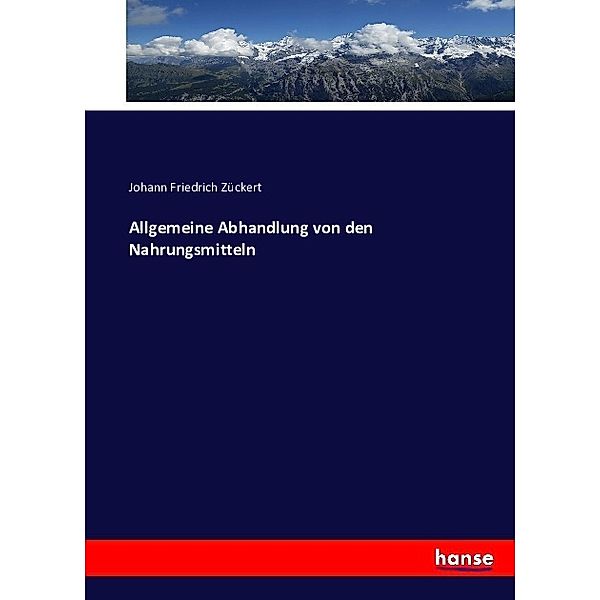 Johann Friedrich Zückert

Allgemeine Abhandlung von den Nahrungsmitteln

hanse